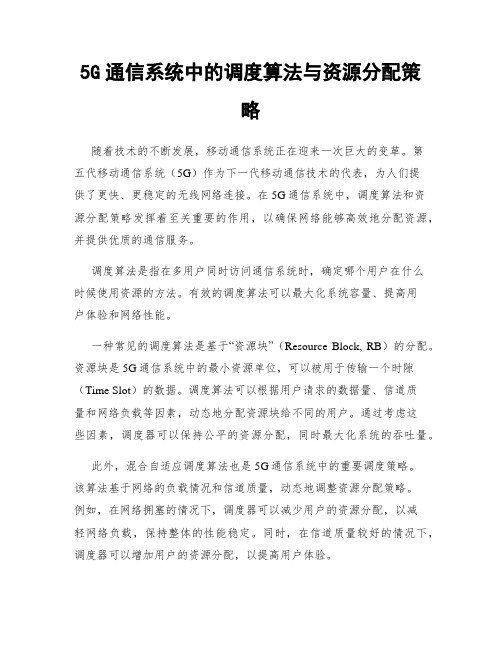 5G 通信系统中的调度算法与资源分配策略

随着技术的不断发展，移动通信系统正在迎来一次巨大的变革。第五代移动通信系统（5G）作为下一代移动通信技术的代表，为人们提供了更快、更稳定的无线网络连接。在 5G 通信系统中，调度算法和资源分配策略发挥着至关重要的作用，以确保网络能够高效地分配资源，并提供优质的通信服务。

调度算法是指在多用户同时访问通信系统时，确定哪个用户在什么时候使用资源的方法。有效的调度算法可以最大化系统容量、提高用户体验和网络性能。

一种常见的调度算法是基于“资源块”（Resource Block, RB）的分配。资源块是 5G 通信系统中的最小资源单位，可以被用于传输一个时隙（Time Slot）的数据。调度算法可以根据用户请求的数据量、信道质量和网络负载等因素，动态地分配资源块给不同的用户。通过考虑这些因素，调度器可以保持公平的资源分配，同时最大化系统的吞吐量。

此外，混合自适应调度算法也是 5G 通信系统中的重要调度策略。该算法基于网络的负载情况和信道质量，动态地调整资源分配策略。例如，在网络拥塞的情况下，调度器可以减少用户的资源分配，以减轻网络负载，保持整体的性能稳定。同时，在信道质量较好的情况下，调度器可以增加用户的资源分配，以提高用户体验。